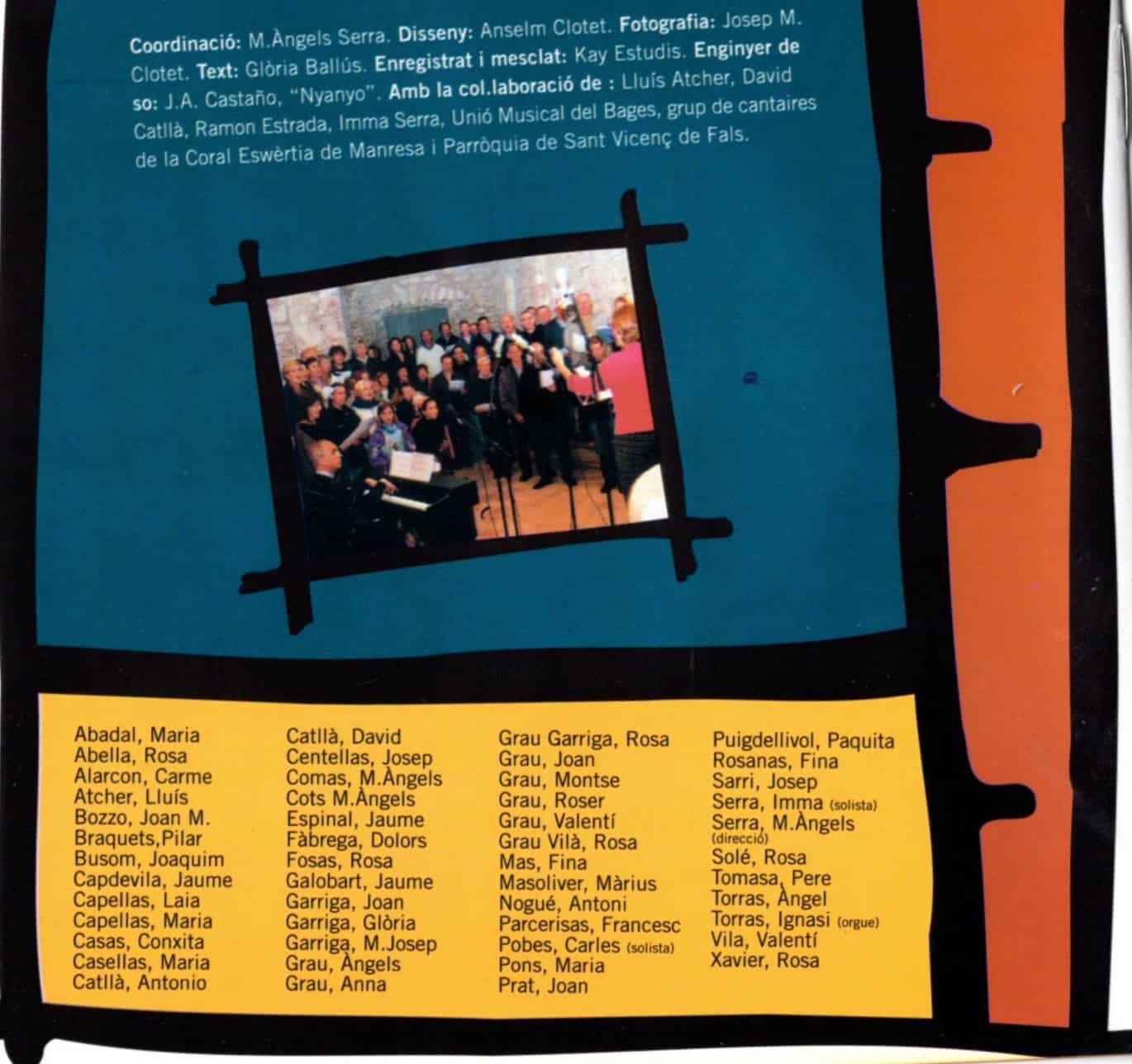 Coordinació: M.Àngels Serra. Disseny: Anselm Clotet. Fotografia: Josep M. Clotet. Text: Glòria Ballús. Enregistrat i mesclat: Kay Estudis. Enginyer de so: J.A. Castaño, "Nyanyo". Amb la col.laboració de : Lluís Atcher, David Catllà, Ramon Estrada, Imma Serra, Unió Musical del Bages, grup de cantaires de la Coral Eswèrtia de Manresa i Parròquia de Sant Vicenç de Fals.

Abadal, Maria
Abella, Rosa
Alarcon, Carme
Atcher, Lluís
Bozzo, Joan M.
Braquets,Pilar
Busom, Joaquim
Capdevila, Jaume
Capellas, Laia
Capellas, Maria
Casas, Conxita
Casellas, Maria
Catllà, Antonio

Catllà, David
Centellas, Josep
Comas, M.Àngels
Cots M.Àngels
Espinal, Jaume
Fàbrega, Dolors
Fosas, Rosa
Galobart, Jaume
Garriga, Joan
Garriga, Glòria
Garriga, M.Josep
Grau, Àngels
Grau, Anna

Grau Garriga, Rosa
Grau, Joan
Grau, Montse
Grau, Roser
Grau, Valentí
Grau Vilà, Rosa
Mas, Fina
Masoliver, Màrius
Nogué, Antoni
Parcerisas, Francesc
Pobes, Carles (solista)
Pons, Maria
Prat, Joan

Puigdellivol, Paquita
Rosanas, Fina
Sarri, Josep
Serra, Imma (solista)
Serra, M.Àngels (direcció)
Solé, Rosa
Tomasa, Pere
Torras, Àngel
Torras, Ignasi (orgue)
Vila, Valentí
Xavier, Rosa